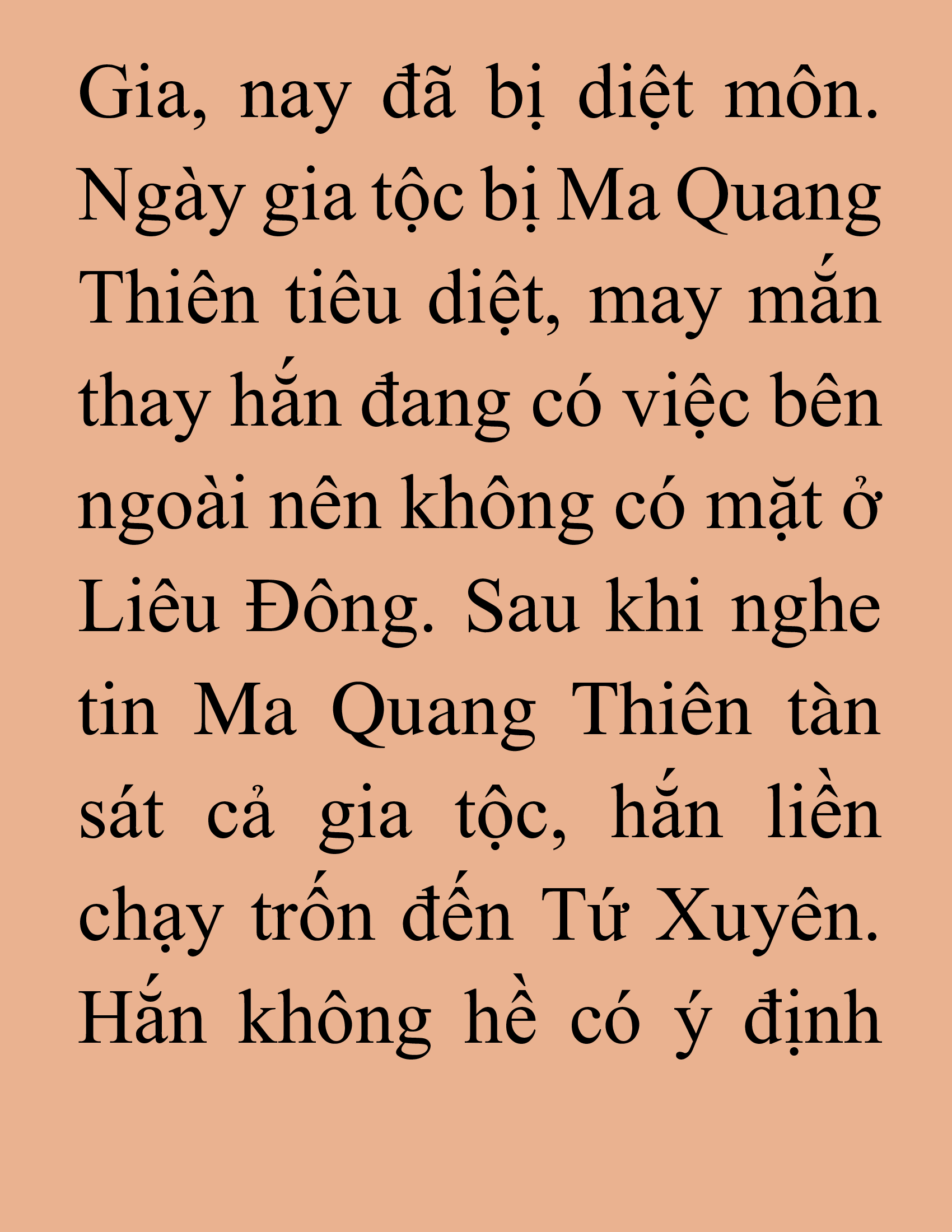 Gia, nay đã bị diệt môn. Ngày gia tộc bị Ma Quang Thiên tiêu diệt, may mắn thay hắn đang có việc bên ngoài nên không có mặt ở Liêu Đông. Sau khi nghe tin Ma Quang Thiên tàn sát cả gia tộc, hắn liền chạy trốn đến Tứ Xuyên. Hắn không hề có ý định